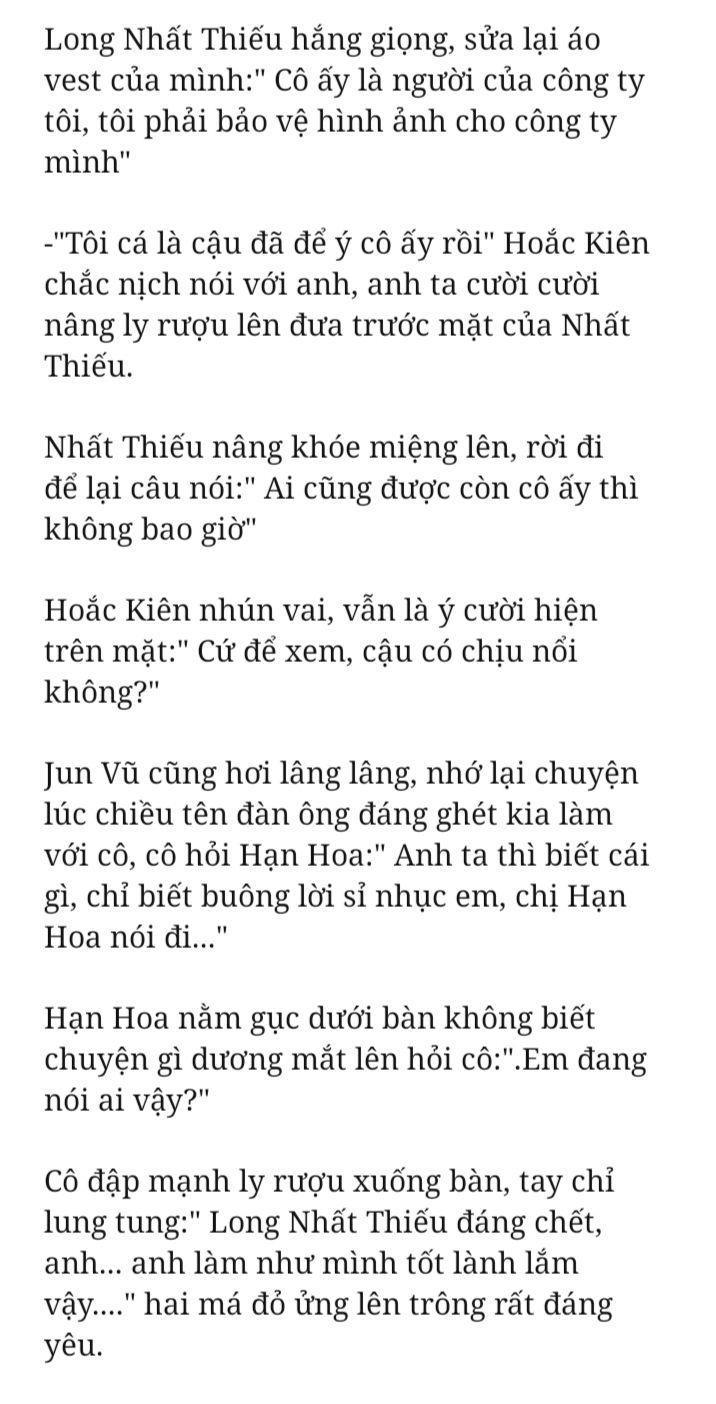 Long Nhất Thiếu hắng giọng, sửa lại áo vest của mình:" Cô ấy là người của công ty tôi, tôi phải bảo vệ hình ảnh cho công ty mình"

-"Tôi cá là cậu đã để ý cô ấy rồi" Hoắc Kiên chắc nịch nói với anh, anh ta cười cười nâng ly rượu lên đưa trước mặt của Nhất Thiếu.

Nhất Thiếu nâng khóe miệng lên, rời đi để lại câu nói:" Ai cũng được còn cô ấy thì không bao giờ"

Hoắc Kiên nhún vai, vẫn là ý cười hiện trên mặt:" Cứ để xem, cậu có chịu nổi không?"

Jun Vũ cũng hơi lâng lâng, nhớ lại chuyện lúc chiều tên đàn ông đáng ghét kia làm với cô, cô hỏi Hạn Hoa:" Anh ta thì biết cái gì, chỉ biết buông lời sỉ nhục em, chị Hạn Hoa nói đi..."

Hạn Hoa nằm gục dưới bàn không biết chuyện gì dương mắt lên hỏi cô:".Em đang nói ai vậy?"

Cô đập mạnh ly rượu xuống bàn, tay chỉ lung tung:" Long Nhất Thiếu đáng chết, anh... anh làm như mình tốt lành lắm vậy...." hai má đỏ ửng lên trông rất đáng yêu.